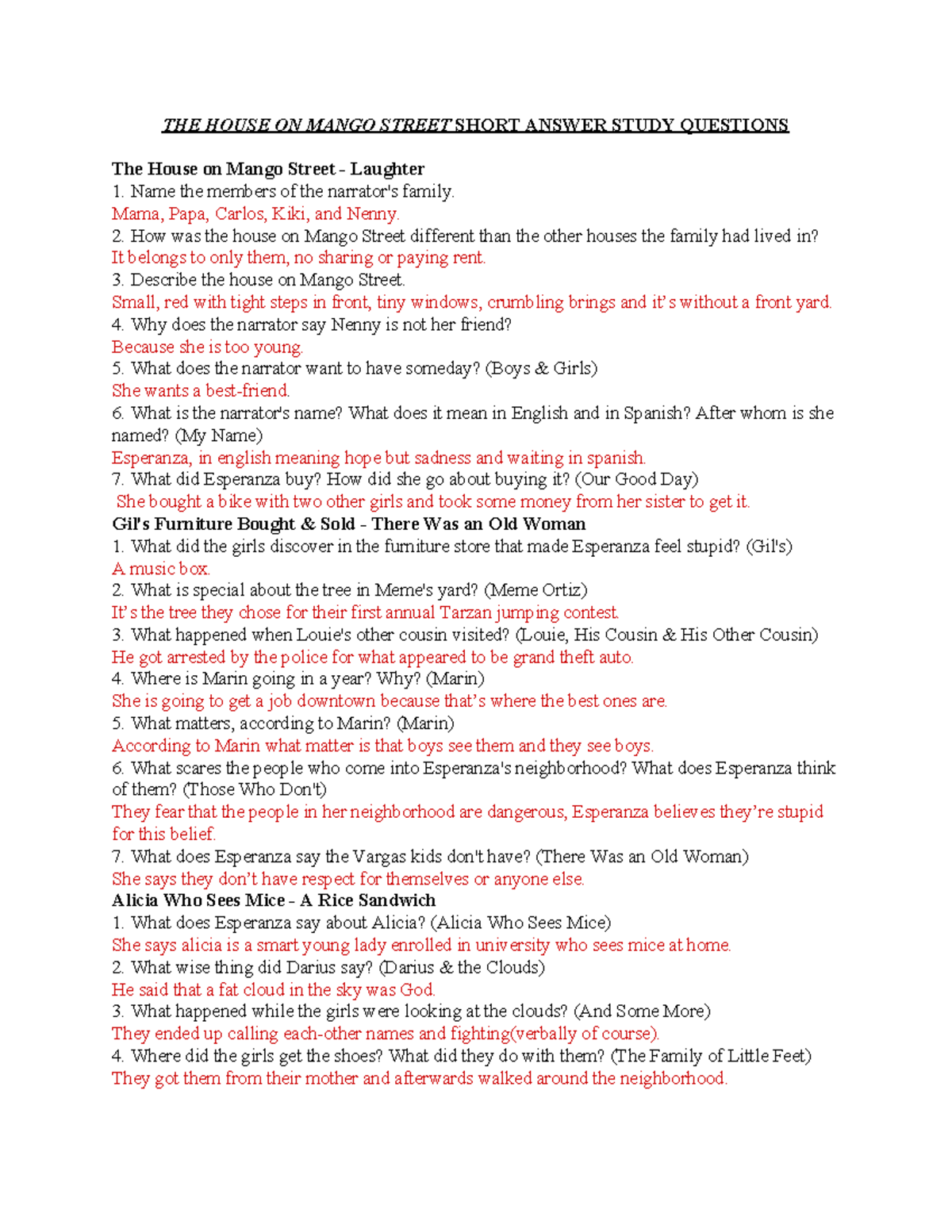 THE HOUSE ON MANGO STREET SHORT ANSWER STUDY QUESTIONS

The House on Mango Street - Laughter
1. Name the members of the narrator's family.
Mama, Papa, Carlos, Kiki, and Nenny.
2. How was the house on Mango Street different than the other houses the family had lived in?
It belongs to only them, no sharing or paying rent.
3. Describe the house on Mango Street.
Small, red with tight steps in front, tiny windows, crumbling brings and it's without a front yard.
4. Why does the narrator say Nenny is not her friend?
Because she is too young.
5. What does the narrator want to have someday? (Boys & Girls)
She wants a best-friend.
6. What is the narrator's name? What does it mean in English and in Spanish? After whom is she named? (My Name)
Esperanza, in english meaning hope but sadness and waiting in spanish.
7. What did Esperanza buy? How did she go about buying it? (Our Good Day)
She bought a bike with two other girls and took some money from her sister to get it.
Gil's Furniture Bought & Sold - There Was an Old Woman
1. What did the girls discover in the furniture store that made Esperanza feel stupid? (Gil's)
A music box.
2. What is special about the tree in Meme's yard? (Meme Ortiz)
It's the tree they chose for their first annual Tarzan jumping contest.
3. What happened when Louie's other cousin visited? (Louie, His Cousin & His Other Cousin)
He got arrested by the police for what appeared to be grand theft auto.
4. Where is Marin going in a year? Why? (Marin)
She is going to get a job downtown because that's where the best ones are.
5. What matters, according to Marin? (Marin)
According to Marin what matter is that boys see them and they see boys.
6. What scares the people who come into Esperanza's neighborhood? What does Esperanza think of them? (Those Who Don't)
They fear that the people in her neighborhood are dangerous, Esperanza believes they're stupid for this belief.
7. What does Esperanza say the Vargas kids don't have? (There Was an Old Woman)
She says they don't have respect for themselves or anyone else.
Alicia Who Sees Mice - A Rice Sandwich
1. What does Esperanza say about Alicia? (Alicia Who Sees Mice)
She says alicia is a smart young lady enrolled in university who sees mice at home.
2. What wise thing did Darius say? (Darius & the Clouds)
He said that a fat cloud in the sky was God.
3. What happened while the girls were looking at the clouds? (And Some More)
They ended up calling each-other names and fighting(verbally of course).
4. Where did the girls get the shoes? What did they do with them? (The Family of Little Feet)
They got them from their mother and afterwards walked around the neighborhood.